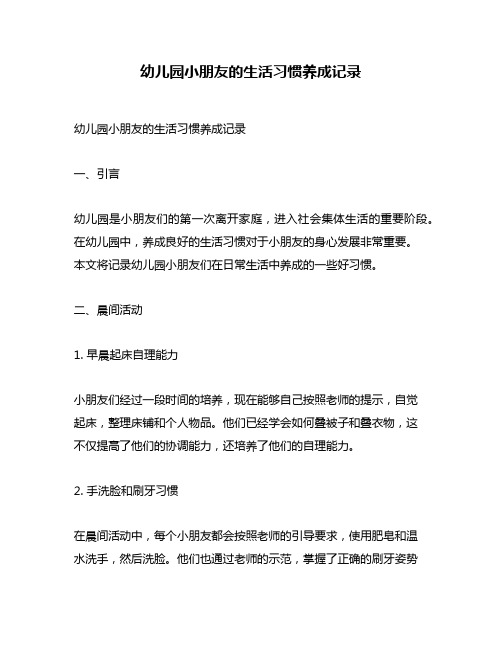 幼儿园小朋友的生活习惯养成记录

幼儿园小朋友的生活习惯养成记录

一、引言

幼儿园是小朋友们的第一次离开家庭，进入社会集体生活的重要阶段。在幼儿园中，养成良好的生活习惯对于小朋友的身心发展非常重要。本文将记录幼儿园小朋友们在日常生活中养成的一些好习惯。

二、晨间活动

1. 早晨起床自理能力

小朋友们经过一段时间的培养，现在能够自己按照老师的提示，自觉起床，整理床铺和个人物品。他们已经学会如何叠被子和叠衣物，这不仅提高了他们的协调能力，还培养了他们的自理能力。

2. 手洗脸和刷牙习惯

在晨间活动中，每个小朋友都会按照老师的引导要求，使用肥皂和温水洗手，然后洗脸。他们也通过老师的示范，掌握了正确的刷牙姿势